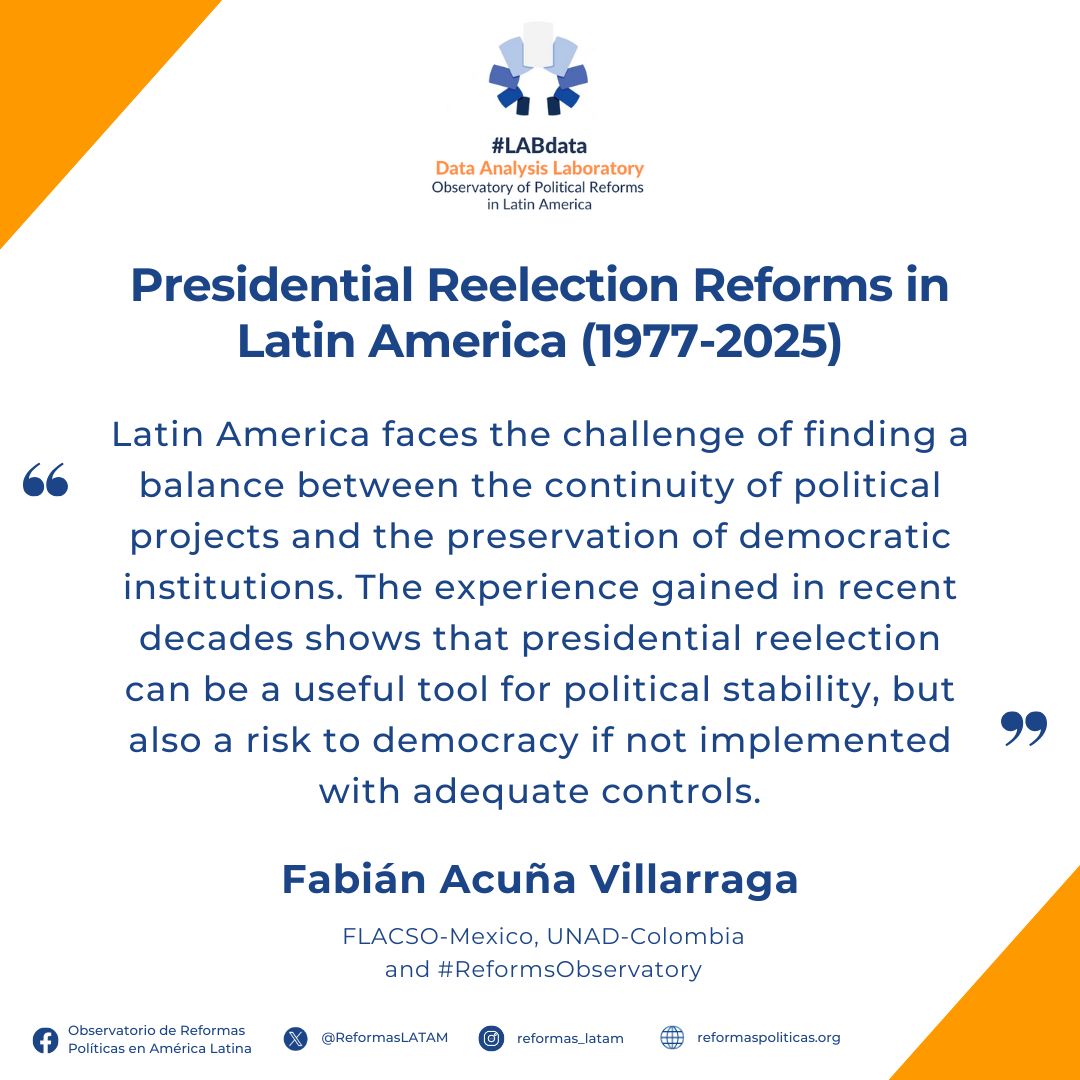 #LABdata
Data Analysis Laboratory
Observatory of Political Reforms
in Latin America

Presidential Reelection Reforms in Latin America (1977-2025)

Latin America faces the challenge of finding a balance between the continuity of political projects and the preservation of democratic institutions. The experience gained in recent decades shows that presidential reelection can be a useful tool for political stability, but also a risk to democracy if not implemented with adequate controls.

Fabián Acuña Villarraga

FLACSO-Mexico, UNAD-Colombia
and #ReformsObservatory

Observatorio de Reformas
Políticas en América Latina

@ReformasLATAM

reformas_latam

reformaspoliticas.org